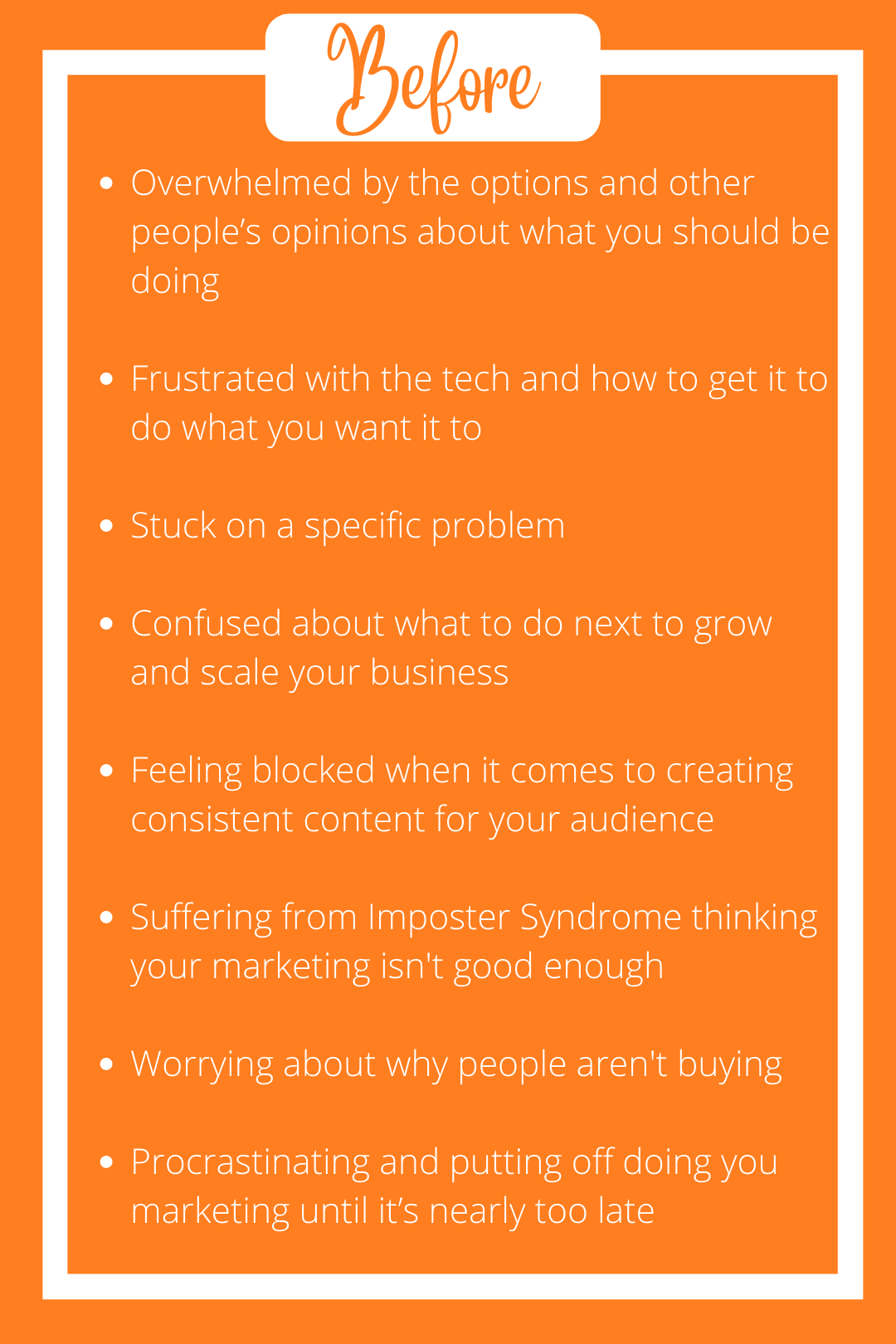 Before

• Overwhelmed by the options and other people's opinions about what you should be doing

• Frustrated with the tech and how to get it to do what you want it to

• Stuck on a specific problem

• Confused about what to do next to grow and scale your business

• Feeling blocked when it comes to creating consistent content for your audience

• Suffering from Imposter Syndrome thinking your marketing isn't good enough

• Worrying about why people aren't buying

• Procrastinating and putting off doing you marketing until it's nearly too late